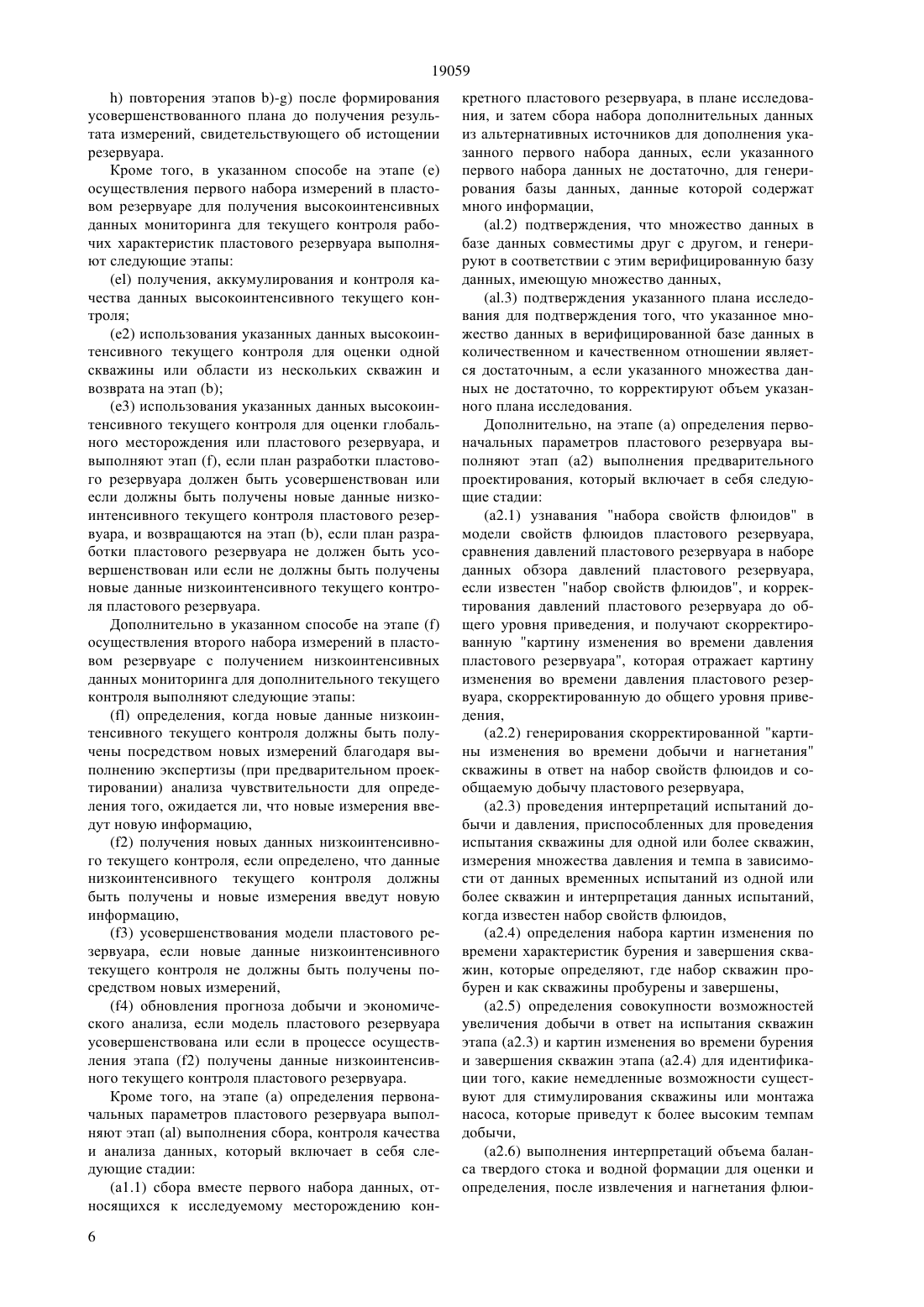 19059

h) повторения этапов b)-g) после формирования усовершенствованного плана до получения результата измерений, свидетельствующего об истощении резервуара.

Кроме того, в указанном способе на этапе (e) осуществления первого набора измерений в пластовом резервуаре для получения высокоинтенсивных данных мониторинга для текущего контроля рабочих характеристик пластового резервуара выполняют следующие этапы:

(el) получения, аккумулирования и контроля качества данных высокоинтенсивного текущего контроля;

(e2) использования указанных данных высокоинтенсивного текущего контроля для оценки одной скважины или области из нескольких скважин и возврата на этап (b);

(e3) использования указанных данных высокоинтенсивного текущего контроля для оценки глобального месторождения или пластового резервуара, и выполняют этап (f), если план разработки пластового резервуара должен быть усовершенствован или если должны быть получены новые данные низкоинтенсивного текущего контроля пластового резервуара, и возвращаются на этап (b), если план разработки пластового резервуара не должен быть усовершенствован или если не должны быть получены новые данные низкоинтенсивного текущего контроля пластового резервуара.

Дополнительно в указанном способе на этапе (f) осуществления второго набора измерений в пластовом резервуаре с получением низкоинтенсивных данных мониторинга для дополнительного текущего контроля выполняют следующие этапы:

(fl) определения, когда новые данные низкоинтенсивного текущего контроля должны быть получены посредством новых измерений благодаря выполнению экспертизы (при предварительном проектировании) анализа чувствительности для определения того, ожидается ли, что новые измерения введут новую информацию,

(f2) получения новых данных низкоинтенсивного текущего контроля, если определено, что данные низкоинтенсивного текущего контроля должны быть получены и новые измерения введут новую информацию,

(f3) усовершенствования модели пластового резервуара, если новые данные низкоинтенсивного текущего контроля не должны быть получены посредством новых измерений,

(f4) обновления прогноза добычи и экономического анализа, если модель пластового резервуара усовершенствована или если в процессе осуществления этапа (f2) получены данные низкоинтенсивного текущего контроля пластового резервуара.

Кроме того, на этапе (a) определения первоначальных параметров пластового резервуара выполняют этап (al) выполнения сбора, контроля качества и анализа данных, который включает в себя следующие стадии:

(a1.1) сбора вместе первого набора данных, относящихся к исследуемому месторождению конкретного пластового резервуара, в плане исследования, и затем сбора набора дополнительных данных из альтернативных источников для дополнения указанного первого набора данных, если указанного первого набора данных не достаточно, для генерирования базы данных, данные которой содержат много информации,

(al.2) подтверждения, что множество данных в базе данных совместимы друг с другом, и генерируют в соответствии с этим верифицированную базу данных, имеющую множество данных,

(al.3) подтверждения указанного плана исследования для подтверждения того, что указанное множество данных в верифицированной базе данных в количественном и качественном отношении является достаточным, а если указанного множества данных не достаточно, то корректируют объем указанного плана исследования.

Дополнительно, на этапе (a) определения первоначальных параметров пластового резервуара выполняют этап (a2) выполнения предварительного проектирования, который включает в себя следующие стадии:

(a2.1) узнавания "набора свойств флюидов" в модели свойств флюидов пластового резервуара, сравнения давлений пластового резервуара в наборе данных обзора давлений пластового резервуара, если известен "набор свойств флюидов", и корректирования давлений пластового резервуара до общего уровня приведения, и получают скорректированную "картину изменения во времени давления пластового резервуара", которая отражает картину изменения во времени давления пластового резервуара, скорректированную до общего уровня приведения,

(a2.2) генерирования скорректированной "картины изменения во времени добычи и нагнетания" скважины в ответ на набор свойств флюидов и сообщаемую добычу пластового резервуара,

(a2.3) проведения интерпретаций испытаний добычи и давления, приспособленных для проведения испытания скважины для одной или более скважин, измерения множества давления и темпа в зависимости от данных временных испытаний из одной или более скважин и интерпретация данных испытаний, когда известен набор свойств флюидов,

(a2.4) определения набора картин изменения по времени характеристик бурения и завершения скважин, которые определяют, где набор скважин пробурен и как скважины пробурены и завершены,

(a2.5) определения совокупности возможностей увеличения добычи в ответ на испытания скважин этапа (a2.3) и картин изменения во времени бурения и завершения скважин этапа (a2.4) для идентификации того, какие немедленные возможности существуют для стимулирования скважины или монтажа насоса, которые приведут к более высоким темпам добычи,

(a2.6) выполнения интерпретаций объема баланса твердого стока и водной формации для оценки и определения, после извлечения и нагнетания флюи-

6